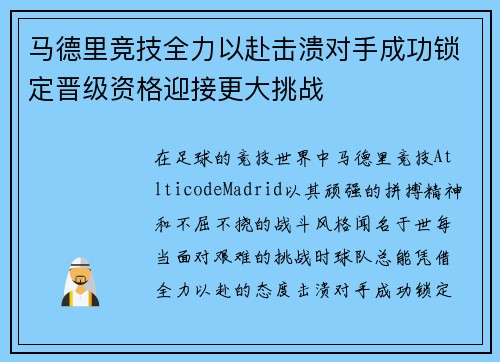 马德里竞技全力以赴击溃对手成功锁定晋级资格迎接更大挑战

在足球的竞技世界中马德里竞技AtlticodeMadrid以其顽强的拼搏精神和不屈不挠的战斗风格闻名于世每当面对艰难的挑战时球队总能凭借全力以赴的态度击溃对手成功锁定